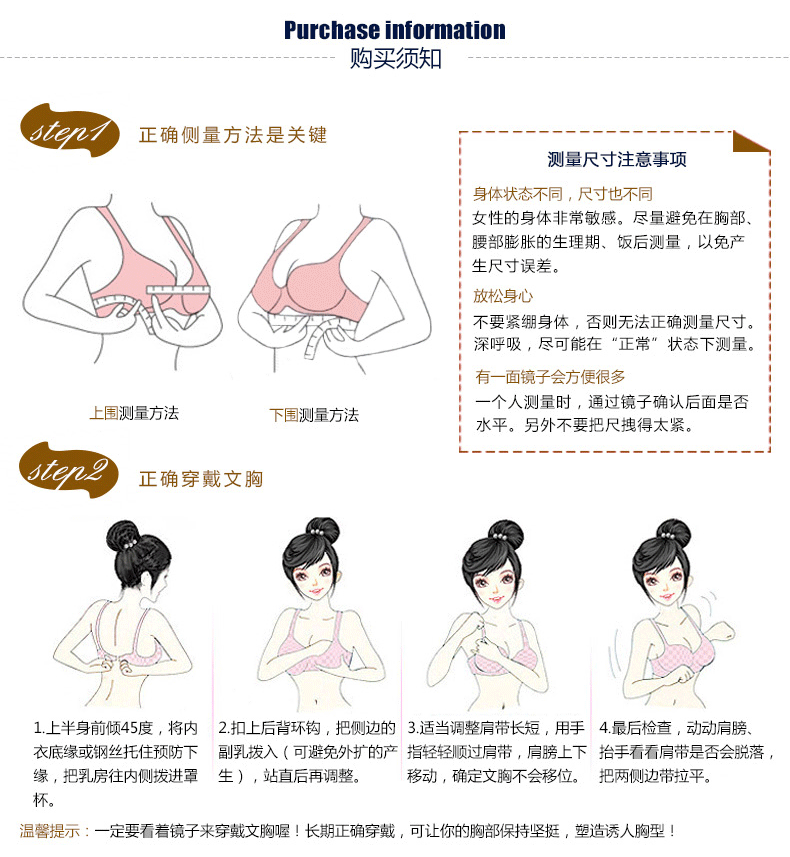 Purchase information
购买须知

step1
正确侧量方法是关键

上围测量方法
下围测量方法

测量尺寸注意事项

身体状态不同，尺寸也不同
女性的身体非常敏感。尽量避免在胸部、腰部膨胀的生理期、饭后测量，以免产生尺寸误差。

放松身心
不要紧绷身体，否则无法正确测量尺寸。深呼吸，尽可能在“正常”状态下测量。

有一面镜子会方便很多
一个人测量时，通过镜子确认后面是否水平。另外不要把尺拽得太紧。

step2
正确穿戴文胸

1.上半身前倾45度，将内衣底缘或钢丝托住预防下缘，把乳房往内侧拨进罩杯。

2.扣上后背环钩，把侧边的副乳拨入（可避免外扩的产生），站直后再调整。

3.适当调整肩带长短，用手指轻轻顺过肩带，肩膀上下移动，确定文胸不会移位。

4.最后检查，动动肩膀、抬手看看肩带是否会脱落，把两侧边带拉平。

温馨提示：一定要看着镜子来穿戴文胸喔！长期正确穿戴，可让你的胸部保持坚挺，塑造诱人胸型！